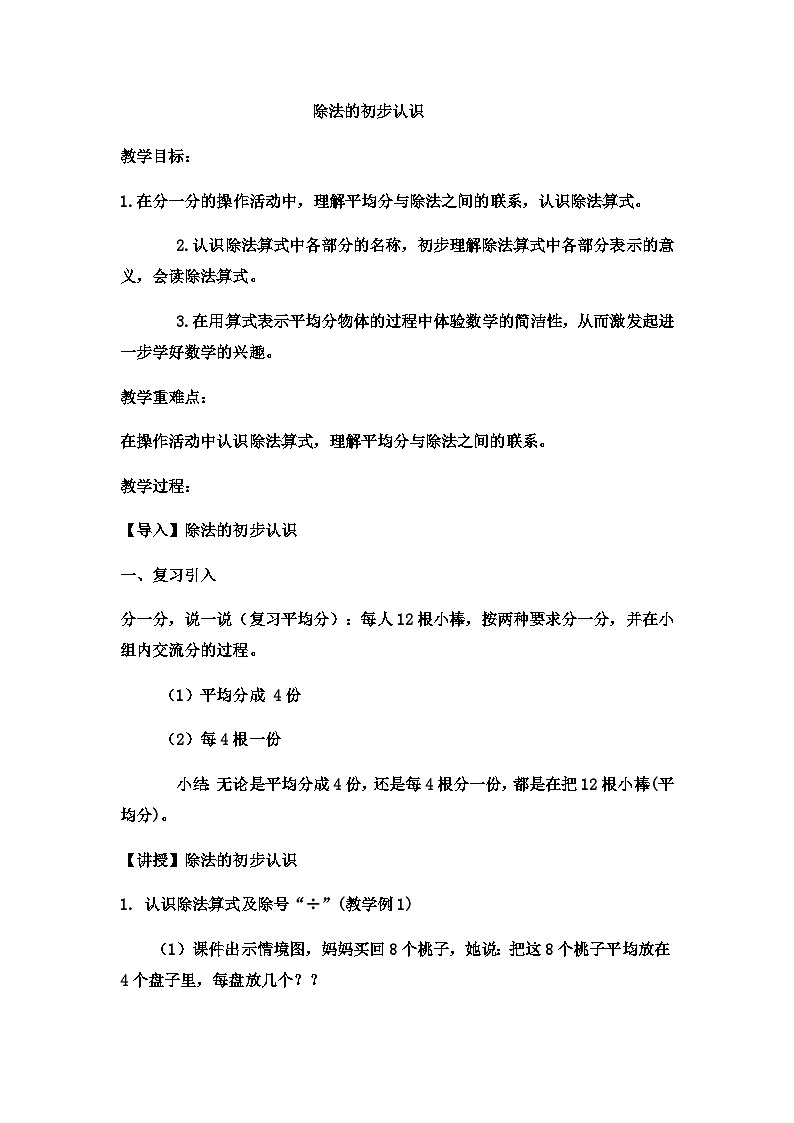 除法的初步认识

教学目标：

1.在分一分的操作活动中，理解平均分与除法之间的联系，认识除法算式。

2.认识除法算式中各部分的名称，初步理解除法算式中各部分表示的意义，会读除法算式。

3.在用算式表示平均分物体的过程中体验数学的简洁性，从而激发起进一步学好数学的兴趣。

教学重难点：

在操作活动中认识除法算式，理解平均分与除法之间的联系。

教学过程：

【导入】除法的初步认识

一、复习引入

分一分，说一说（复习平均分）：每人12根小棒，按两种要求分一分，并在小组内交流分的过程。

（1）平均分成 4份

（2）每4根一份

小结 无论是平均分成4份，还是每4根分一份，都是在把12根小棒(平均分)。

【讲授】除法的初步认识

1. 认识除法算式及除号“÷”(教学例1)

（1）课件出示情境图，妈妈买回8个桃子，她说:把这8个桃子平均放在4个盘子里，每盘放几个？？